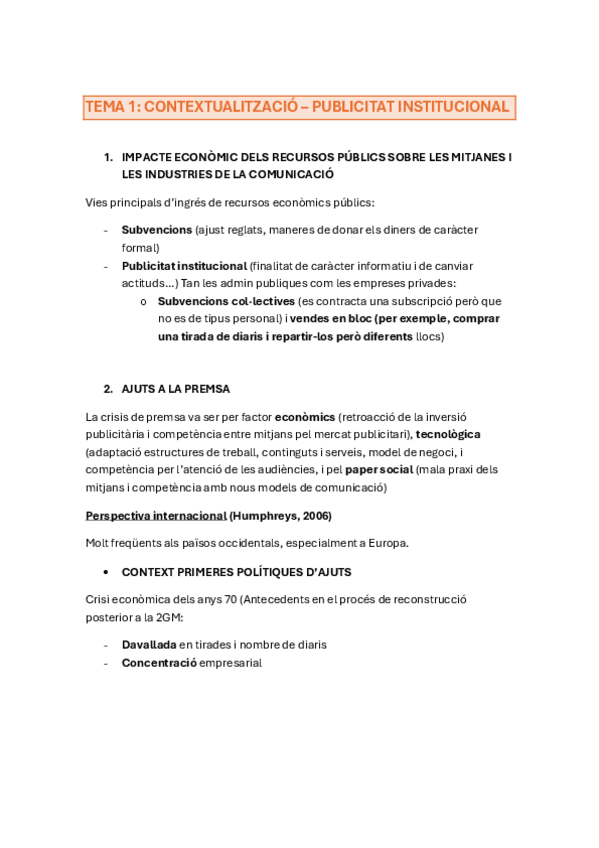 TEMA 1: CONTEXTUALITZACIÓ – PUBLICITAT INSTITUCIONAL

1. IMPACTE ECONÒMIC DELS RECURSOS PÚBLICS SOBRE LES MITJANES I LES INDUSTRIES DE LA COMUNICACIÓ

Vies principals d'ingrés de recursos econòmics públics:

- Subvencions (ajust reglats, maneres de donar els diners de caràcter formal)
- Publicitat institucional (finalitat de caràcter informatiu i de canviar actituds...) Tan les admin publiques com les empreses privades:
  o Subvencions col·lectives (es contracta una subscripció però que no es de tipus personal) i vendes en bloc (per exemple, comprar una tirada de diaris i repartir-los però diferents llocs)

2. AJUTS A LA PREMSA

La crisis de premsa va ser per factor econòmics (retroacció de la inversió publicitària i competència entre mitjans pel mercat publicitari), tecnològica (adaptació estructures de treball, continguts i serveis, model de negoci, i competència per l'atenció de les audiències, i pel paper social (mala praxi dels mitjans i competència amb nous models de comunicació)

Perspectiva internacional (Humphreys, 2006)

Molt freqüents als països occidentals, especialment a Europa.

• CONTEXT PRIMERES POLÍTIQUES D'AJUTS

Crisi econòmica dels anys 70 (Antecedents en el procés de reconstrucció posterior a la 2GM:

- Davallada en tirades i nombre de diaris
- Concentració empresarial